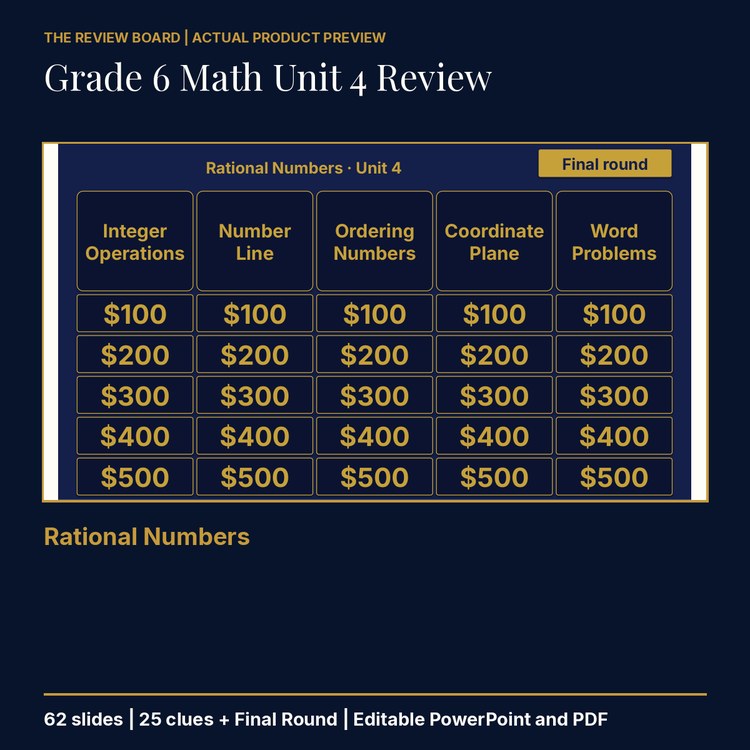 THE REVIEW BOARD | ACTUAL PRODUCT PREVIEW

Grade 6 Math Unit 4 Review

Rational Numbers · Unit 4

Final round

| Integer Operations | Number Line | Ordering Numbers | Coordinate Plane | Word Problems |
|---|---|---|---|---|
| \$100 | \$100 | \$100 | \$100 | \$100 |
| \$200 | \$200 | \$200 | \$200 | \$200 |
| \$300 | \$300 | \$300 | \$300 | \$300 |
| \$400 | \$400 | \$400 | \$400 | \$400 |
| \$500 | \$500 | \$500 | \$500 | \$500 |

Rational Numbers

62 slides | 25 clues + Final Round | Editable PowerPoint and PDF